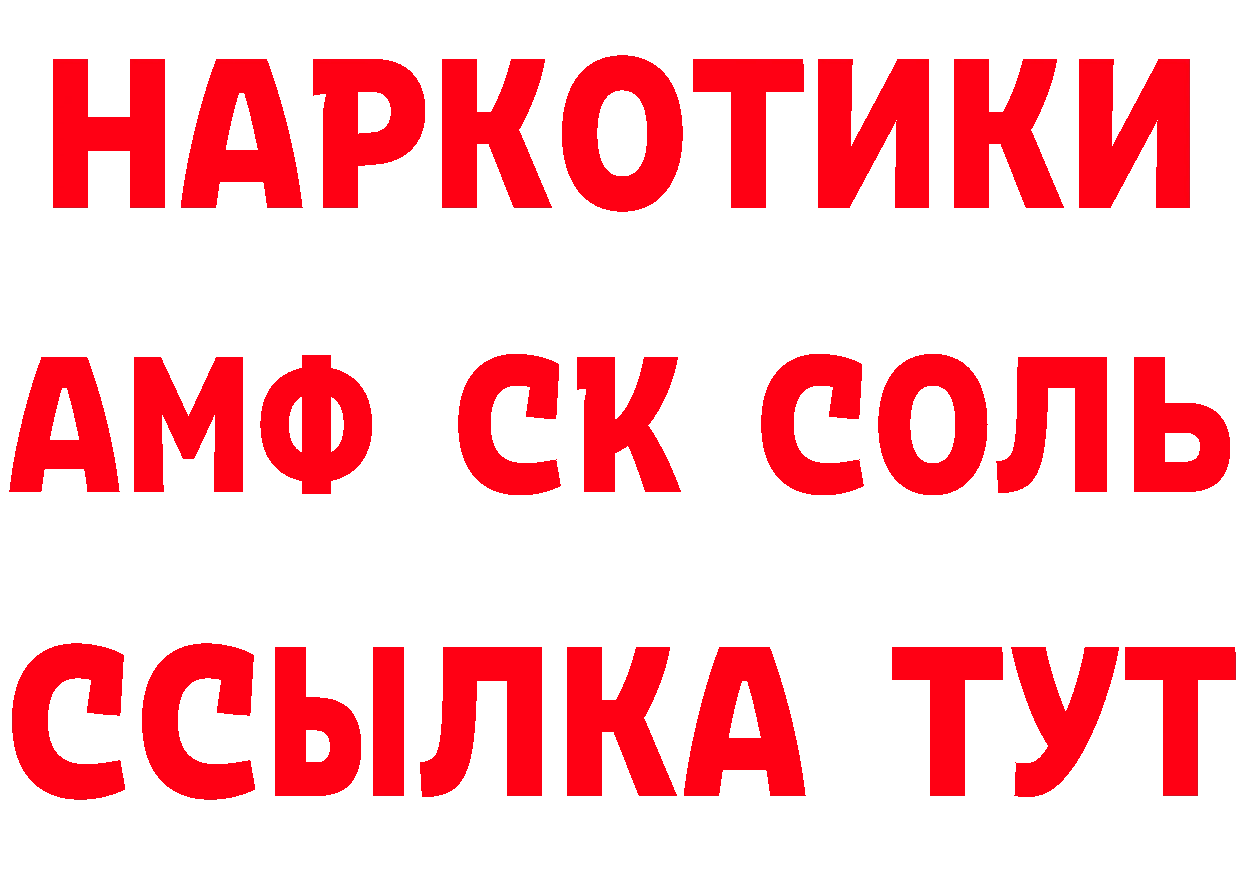 НАРКОТИКИ
АМФ СК СОЛЬ
ССЫЛКА ТУТ